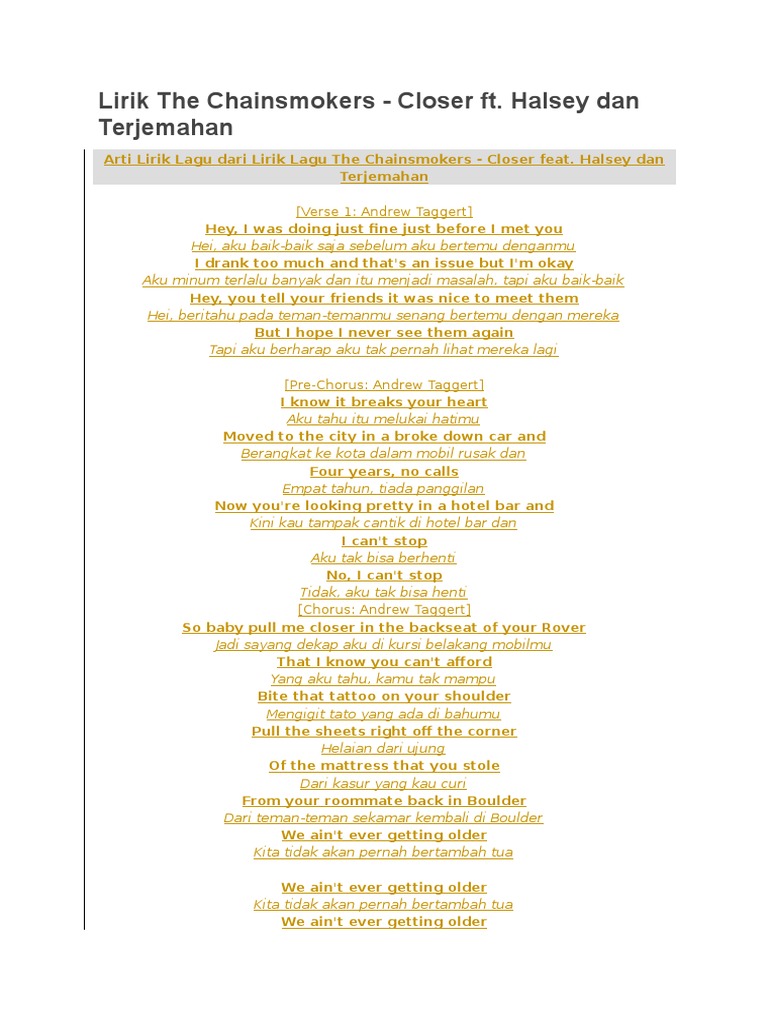 Lirik The Chainsmokers - Closer ft. Halsey dan Terjemahan

Arti Lirik Lagu dari Lirik Lagu The Chainsmokers - Closer feat. Halsey dan Terjemahan

[Verse 1: Andrew Taggert]
Hey, I was doing just fine just before I met you
Hei, aku baik-baik saja sebelum aku bertemu denganmu
I drank too much and that's an issue but I'm okay
Aku minum terlalu banyak dan itu menjadi masalah, tapi aku baik-baik
Hey, you tell your friends it was nice to meet them
Hei, beritahu pada teman-temanmu senang bertemu dengan mereka
But I hope I never see them again
Tapi aku berharap aku tak pernah lihat mereka lagi

[Pre-Chorus: Andrew Taggert]
I know it breaks your heart
Aku tahu itu melukai hatimu
Moved to the city in a broke down car and
Berangkat ke kota dalam mobil rusak dan
Four years, no calls
Empat tahun, tiada panggilan
Now you're looking pretty in a hotel bar and
Kini kau tampak cantik di hotel bar dan
I can't stop
Aku tak bisa berhenti
No, I can't stop
Tidak, aku tak bisa henti
[Chorus: Andrew Taggert]
So baby pull me closer in the backseat of your Rover
Jadi sayang dekap aku di kursi belakang mobilmu
That I know you can't afford
Yang aku tahu, kamu tak mampu
Bite that tattoo on your shoulder
Mengigit tato yang ada di bahumu
Pull the sheets right off the corner
Helaian dari ujung
Of the mattress that you stole
Dari kasur yang kau curi
From your roommate back in Boulder
Dari teman-teman sekamar kembali di Boulder
We ain't ever getting older
Kita tidak akan pernah bertambah tua

We ain't ever getting older
Kita tidak akan pernah bertambah tua
We ain't ever getting older